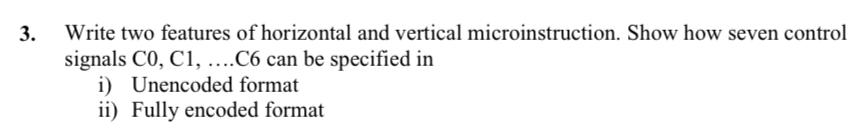 3. Write two features of horizontal and vertical microinstruction. Show how seven control signals C0, C1, ….C6 can be specified in

i) Unencoded format
ii) Fully encoded format